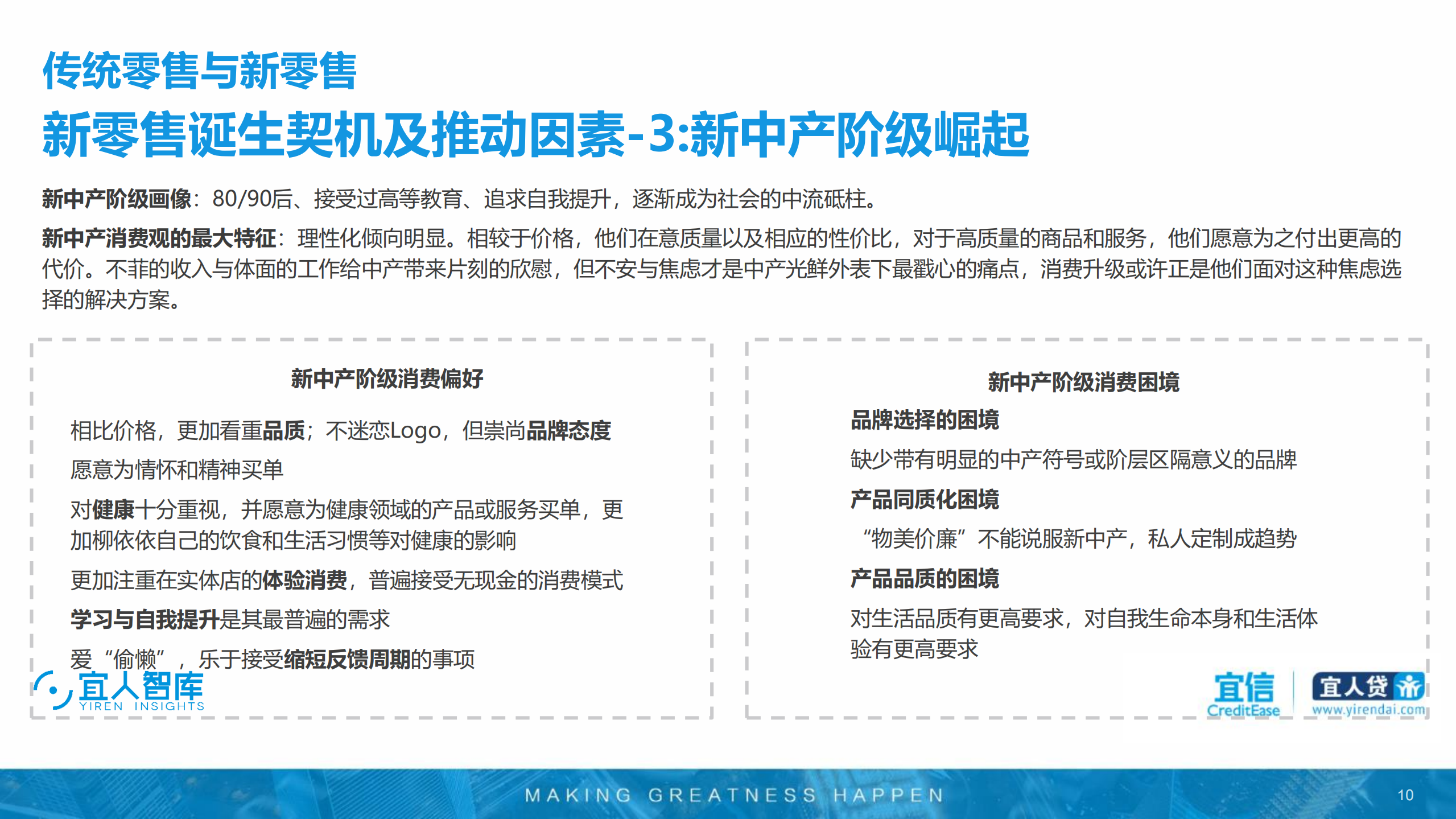 传统零售与新零售

新零售诞生契机及推动因素-3:新中产阶级崛起

新中产阶级画像：80/90后、接受过高等教育、追求自我提升，逐渐成为社会的中流砥柱。

新中产消费观的最大特征：理性化倾向明显。相较于价格，他们在意质量以及相应的性价比，对于高质量的商品和服务，他们愿意为之付出更高的代价。不菲的收入与体面的工作给中产带来片刻的欣慰，但不安与焦虑才是中产光鲜外表下最戳心的痛点，消费升级或许正是他们面对这种焦虑选择的解决方案。

新中产阶级消费偏好

相比价格，更加看重品质；不迷恋Logo，但崇尚品牌态度

愿意为情怀和精神买单

对健康十分重视，并愿意为健康领域的产品或服务买单，更加柳依依自己的饮食和生活习惯等对健康的影响

更加注重在实体店的体验消费，普遍接受无现金的消费模式

学习与自我提升是其最普遍的需求

爱“偷懒”，乐于接受缩短反馈周期的事项

新中产阶级消费困境

品牌选择的困境

缺少带有明显的中产符号或阶层区隔意义的品牌

产品同质化困境

“物美价廉”不能说服新中产，私人定制成趋势

产品品质的困境

对生活品质有更高要求，对自我生命本身和生活体验有更高要求

宜人智库
YIREN INSIGHTS

宜信
CreditEase

宜人贷
www.yirendai.com

MAKING GREATNESS HAPPEN

10